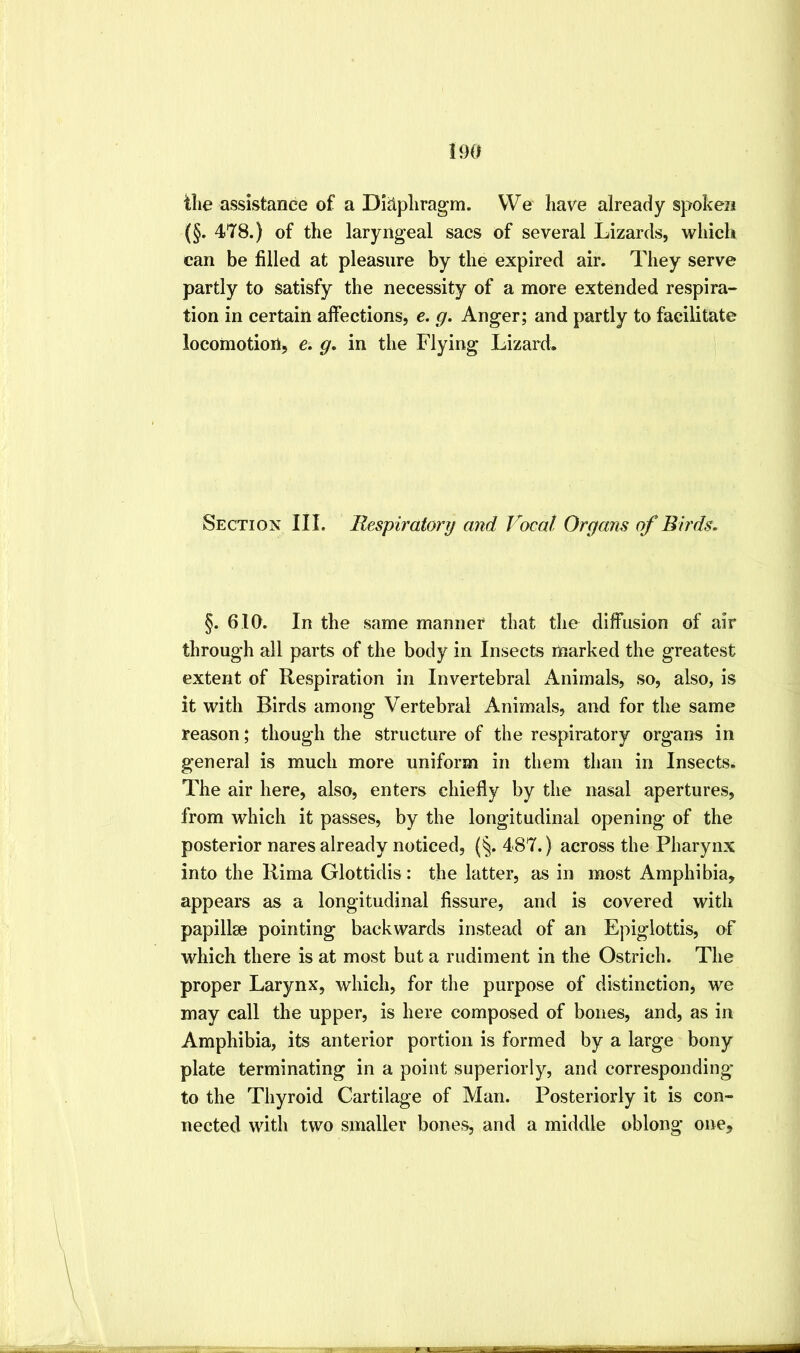 190

the assistance of a Diaphragm. We have already spoken (§. 478.) of the laryngeal sacs of several Lizards, which can be filled at pleasure by the expired air. They serve partly to satisfy the necessity of a more extended respiration in certain affections, e. g. Anger; and partly to facilitate locomotion, e. g. in the Flying Lizard.

Section III. Respiratory and Vocal Organs of Birds.

§. 610. In the same manner that the diffusion of air through all parts of the body in Insects marked the greatest extent of Respiration in Invertebral Animals, so, also, is it with Birds among Vertebral Animals, and for the same reason; though the structure of the respiratory organs in general is much more uniform in them than in Insects. The air here, also, enters chiefly by the nasal apertures, from which it passes, by the longitudinal opening of the posterior nares already noticed, (§. 487.) across the Pharynx into the Rima Glottidis: the latter, as in most Amphibia, appears as a longitudinal fissure, and is covered with papillæ pointing backwards instead of an Epiglottis, of which there is at most but a rudiment in the Ostrich. The proper Larynx, which, for the purpose of distinction, we may call the upper, is here composed of bones, and, as in Amphibia, its anterior portion is formed by a large bony plate terminating in a point superiorly, and corresponding to the Thyroid Cartilage of Man. Posteriorly it is connected with two smaller bones, and a middle oblong one,